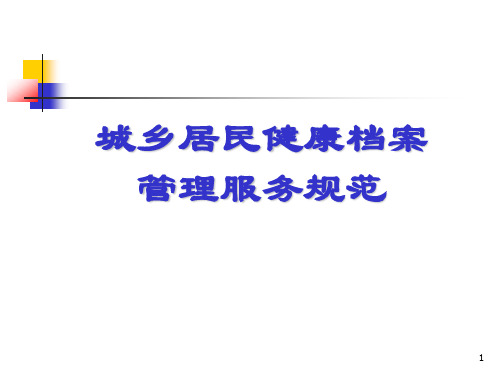 城乡居民健康档案
管理服务规范

1